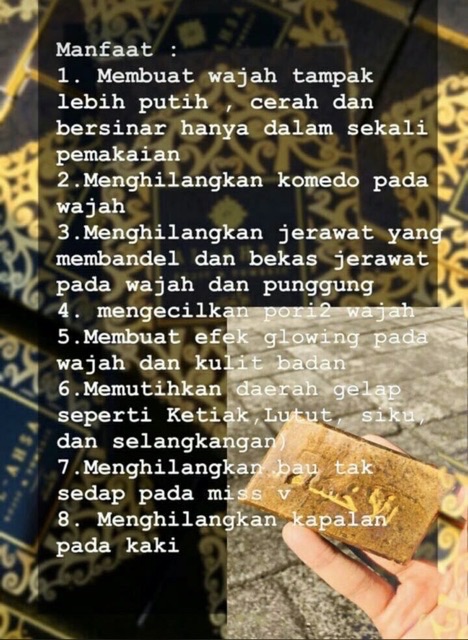 Manfaat :
1. Membuat wajah tampak lebih putih , cerah dan bersinar hanya dalam sekali pemakaian
2.Menghilangkan komedo pada wajah
3.Menghilangkan jerawat yang membandel dan bekas jerawat pada wajah dan punggung
4. mengecilkan pori2 wajah
5.Membuat efek glowing pada wajah dan kulit badan
6.Memutihkan daerah gelap seperti Ketiak,Lutut, siku, dan selangkangan)
7.Menghilangkan bau tak sedap pada miss v
8. Menghilangkan kapalan pada kaki